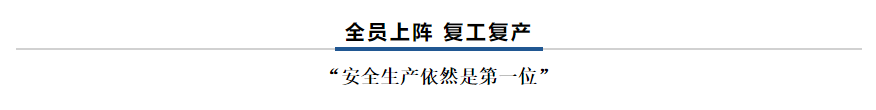 全员上阵 复工复产

“安全生产依然是第一位”